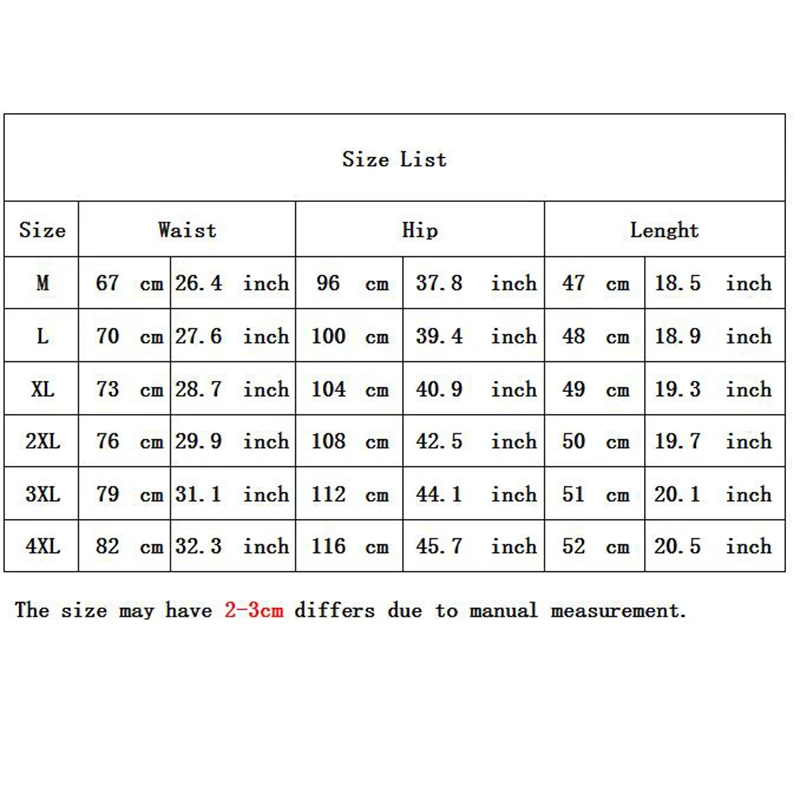 Size List

| Size | Waist | | Hip | | Lenght | |
|---|---|---|---|---|---|---|
| M | 67 cm | 26.4 inch | 96 cm | 37.8 inch | 47 cm | 18.5 inch |
| L | 70 cm | 27.6 inch | 100 cm | 39.4 inch | 48 cm | 18.9 inch |
| XL | 73 cm | 28.7 inch | 104 cm | 40.9 inch | 49 cm | 19.3 inch |
| 2XL | 76 cm | 29.9 inch | 108 cm | 42.5 inch | 50 cm | 19.7 inch |
| 3XL | 79 cm | 31.1 inch | 112 cm | 44.1 inch | 51 cm | 20.1 inch |
| 4XL | 82 cm | 32.3 inch | 116 cm | 45.7 inch | 52 cm | 20.5 inch |

The size may have 2-3cm differs due to manual measurement.